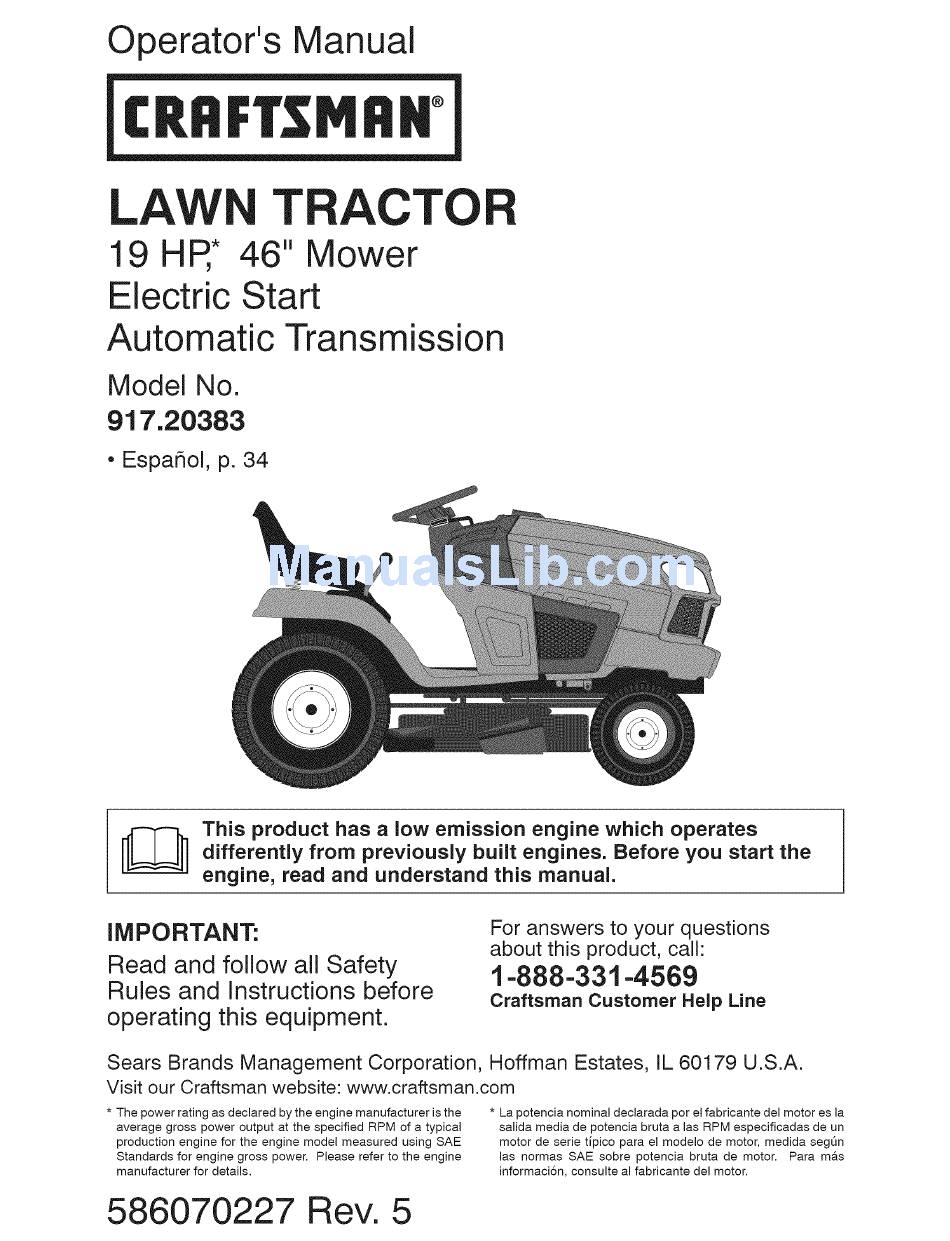 Operator's Manual

CRAFTSMAN®

LAWN TRACTOR
19 HP,* 46" Mower
Electric Start
Automatic Transmission

Model No.
917.20383

• Español, p. 34

ManualsLib.com

This product has a low emission engine which operates differently from previously built engines. Before you start the engine, read and understand this manual.

IMPORTANT:
Read and follow all Safety Rules and Instructions before operating this equipment.

For answers to your questions about this product, call:
1-888-331-4569
Craftsman Customer Help Line

Sears Brands Management Corporation, Hoffman Estates, IL 60179 U.S.A.
Visit our Craftsman website: www.craftsman.com

* The power rating as declared by the engine manufacturer is the average gross power output at the specified RPM of a typical production engine for the engine model measured using SAE Standards for engine gross power. Please refer to the engine manufacturer for details.

* La potencia nominal declarada por el fabricante del motor es la salida media de potencia bruta a las RPM especificadas de un motor de serie típico para el modelo de motor, medida según las normas SAE sobre potencia bruta de motor. Para más información, consulte al fabricante del motor.

586070227 Rev. 5